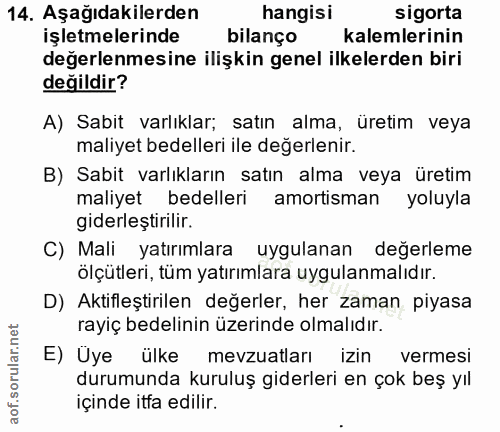 14. Aşağıdakilerden hangisi sigorta işletmelerinde bilanço kalemlerinin değerlenmesine ilişkin genel ilkelerden biri değildir?

A) Sabit varlıklar; satın alma, üretim veya maliyet bedelleri ile değerlenir.

B) Sabit varlıkların satın alma veya üretim maliyet bedelleri amortisman yoluyla giderleştirilir.

C) Mali yatırımlara uygulanan değerleme ölçütleri, tüm yatırımlara uygulanmalıdır.

D) Aktifleştirilen değerler, her zaman piyasa rayiç bedelinin üzerinde olmalıdır.

E) Üye ülke mevzuatları izin vermesi durumunda kuruluş giderleri en çok beş yıl içinde itfa edilir.

aof.sorular.net

aof.sorular.net